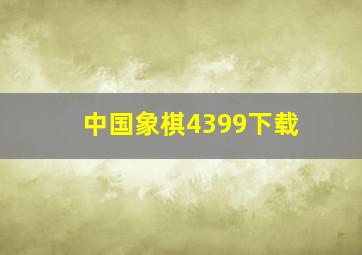 中国象棋4399下载